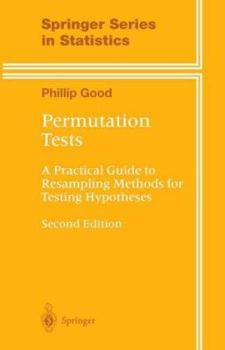 Springer Series in Statistics

Phillip Good

Permutation Tests

A Practical Guide to Resampling Methods for Testing Hypotheses

Second Edition

Springer